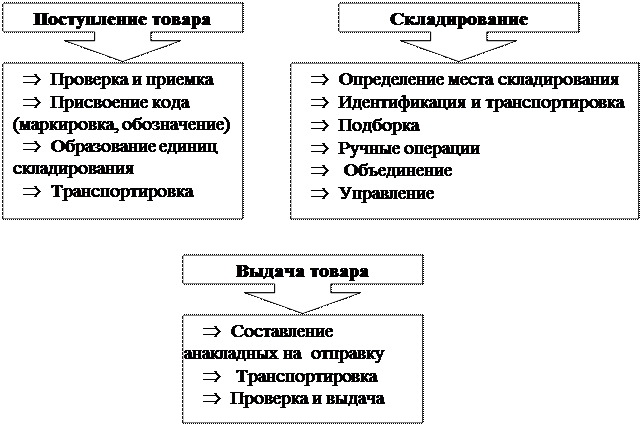 Поступление товара

⇒ Проверка и приемка
⇒ Присвоение кода (маркировка, обозначение)
⇒ Образование единиц складирования
⇒ Транспортировка

Складирование

⇒ Определение места складирования
⇒ Идентификация и транспортировка
⇒ Подборка
⇒ Ручные операции
⇒ Объединение
⇒ Управление

Выдача товара

⇒ Составление анакладных на отправку
⇒ Транспортировка
⇒ Проверка и выдача